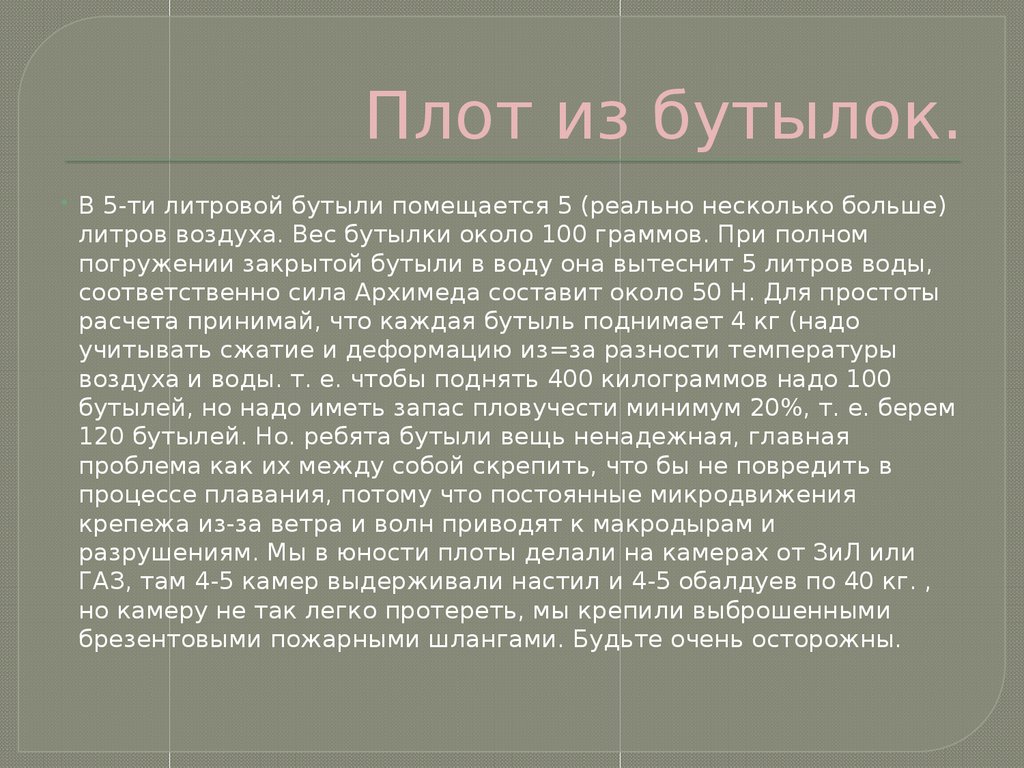 Плот из бутылок.

• В 5-ти литровой бутыли помещается 5 (реально несколько больше) литров воздуха. Вес бутылки около 100 граммов. При полном погружении закрытой бутыли в воду она вытеснит 5 литров воды, соответственно сила Архимеда составит около 50 Н. Для простоты расчета принимай, что каждая бутыль поднимает 4 кг (надо учитывать сжатие и деформацию из=за разности температуры воздуха и воды. т. е. чтобы поднять 400 килограммов надо 100 бутылей, но надо иметь запас пловучести минимум 20%, т. е. берем 120 бутылей. Но. ребята бутыли вещь ненадежная, главная проблема как их между собой скрепить, что бы не повредить в процессе плавания, потому что постоянные микродвижения крепежа из-за ветра и волн приводят к макродырам и разрушениям. Мы в юности плоты делали на камерах от ЗиЛ или ГАЗ, там 4-5 камер выдерживали настил и 4-5 обалдуев по 40 кг. , но камеру не так легко протереть, мы крепили выброшенными брезентовыми пожарными шлангами. Будьте очень осторожны.